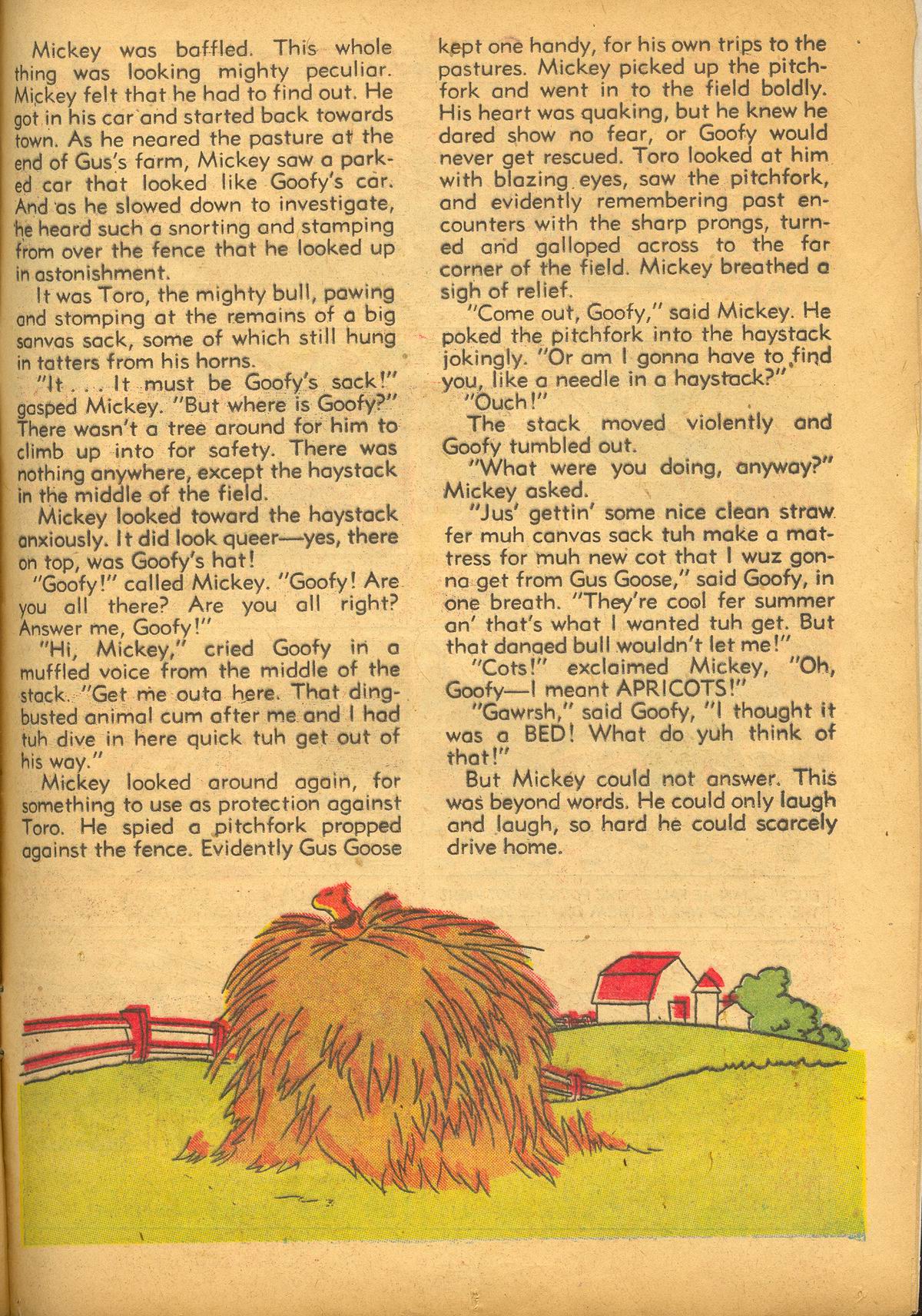 Mickey was baffled. This whole thing was looking mighty peculiar. Mickey felt that he had to find out. He got in his car and started back towards town. As he neared the pasture at the end of Gus's farm, Mickey saw a parked car that looked like Goofy's car. And as he slowed down to investigate, he heard such a snorting and stamping from over the fence that he looked up in astonishment.

It was Toro, the mighty bull, pawing and stomping at the remains of a big sanvas sack, some of which still hung in tatters from his horns.

"It . . . It must be Goofy's sack!" gasped Mickey. "But where is Goofy?" There wasn't a tree around for him to climb up into for safety. There was nothing anywhere, except the haystack in the middle of the field.

Mickey looked toward the haystack anxiously. It did look queer—yes, there on top, was Goofy's hat!

"Goofy!" called Mickey. "Goofy! Are you all there? Are you all right? Answer me, Goofy!"

"Hi, Mickey," cried Goofy in a muffled voice from the middle of the stack. "Get me outa here. That dingbusted animal cum after me and I had tuh dive in here quick tuh get out of his way."

Mickey looked around again, for something to use as protection against Toro. He spied a pitchfork propped against the fence. Evidently Gus Goose kept one handy, for his own trips to the pastures. Mickey picked up the pitchfork and went in to the field boldly. His heart was quaking, but he knew he dared show no fear, or Goofy would never get rescued. Toro looked at him with blazing eyes, saw the pitchfork, and evidently remembering past encounters with the sharp prongs, turned and galloped across to the far corner of the field. Mickey breathed a sigh of relief.

"Come out, Goofy," said Mickey. He poked the pitchfork into the haystack jokingly. "Or am I gonna have to find you, like a needle in a haystack?"

"Ouch!"

The stack moved violently and Goofy tumbled out.

"What were you doing, anyway?" Mickey asked.

"Jus' gettin' some nice clean straw fer muh canvas sack tuh make a mattress for muh new cot that I wuz gonna get from Gus Goose," said Goofy, in one breath. "They're cool fer summer an' that's what I wanted tuh get. But that danged bull wouldn't let me!"

"Cots!" exclaimed Mickey, "Oh, Goofy—I meant APRICOTS!"

"Gawrsh," said Goofy, "I thought it was a BED! What do yuh think of that!"

But Mickey could not answer. This was beyond words. He could only laugh and laugh, so hard he could scarcely drive home.